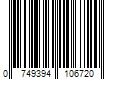 0 749394 106720